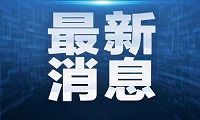 最新
消息